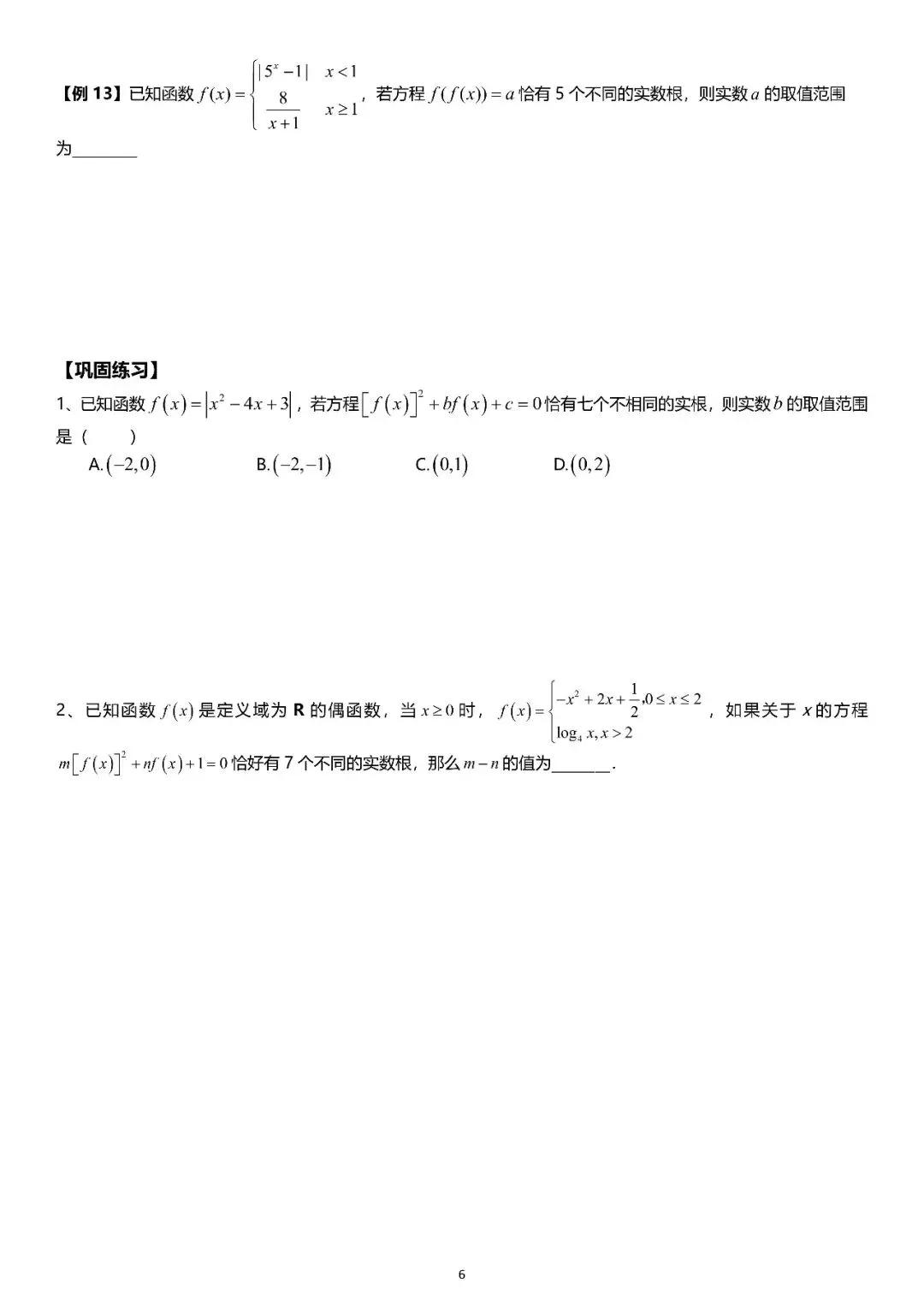 【例13】已知函数$f(x)=\begin{cases}|5^x-1| & x<1\\ \frac{8}{x+1} & x\geq 1\end{cases}$，若方程$f(f(x))=a$恰有5个不同的实数根，则实数$a$的取值范围为____

【巩固练习】

1、已知函数$f(x)=|x^2-4x+3|$，若方程$[f(x)]^2+bf(x)+c=0$恰有七个不相同的实根，则实数$b$的取值范围是（ ）

A.$(-2,0)$ B.$(-2,-1)$ C.$(0,1)$ D.$(0,2)$

2、已知函数$f(x)$是定义域为R的偶函数，当$x\geq 0$时，$f(x)=\begin{cases}-x^2+2x+\frac{1}{2},0\leq x\leq 2\\ \log_4 x,x>2\end{cases}$，如果关于x的方程$m[f(x)]^2+nf(x)+1=0$恰好有7个不同的实数根，那么$m-n$的值为____.

6